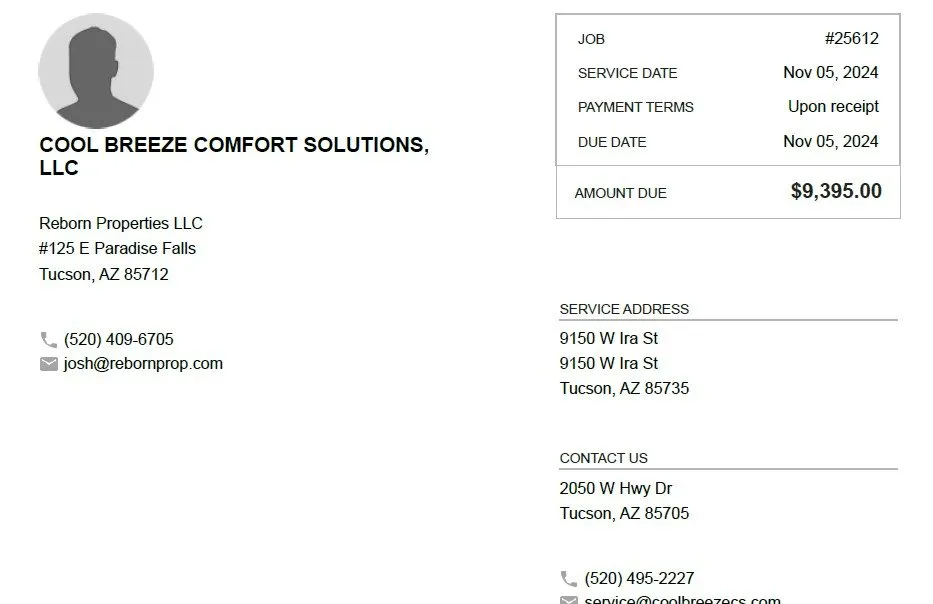 COOL BREEZE COMFORT SOLUTIONS, LLC

Reborn Properties LLC
#125 E Paradise Falls
Tucson, AZ 85712

(520) 409-6705
josh@rebornprop.com

JOB #25612
SERVICE DATE Nov 05, 2024
PAYMENT TERMS Upon receipt
DUE DATE Nov 05, 2024

AMOUNT DUE $9,395.00

SERVICE ADDRESS
9150 W Ira St
9150 W Ira St
Tucson, AZ 85735

CONTACT US
2050 W Hwy Dr
Tucson, AZ 85705

(520) 495-2227
service@coolbreezecs.com